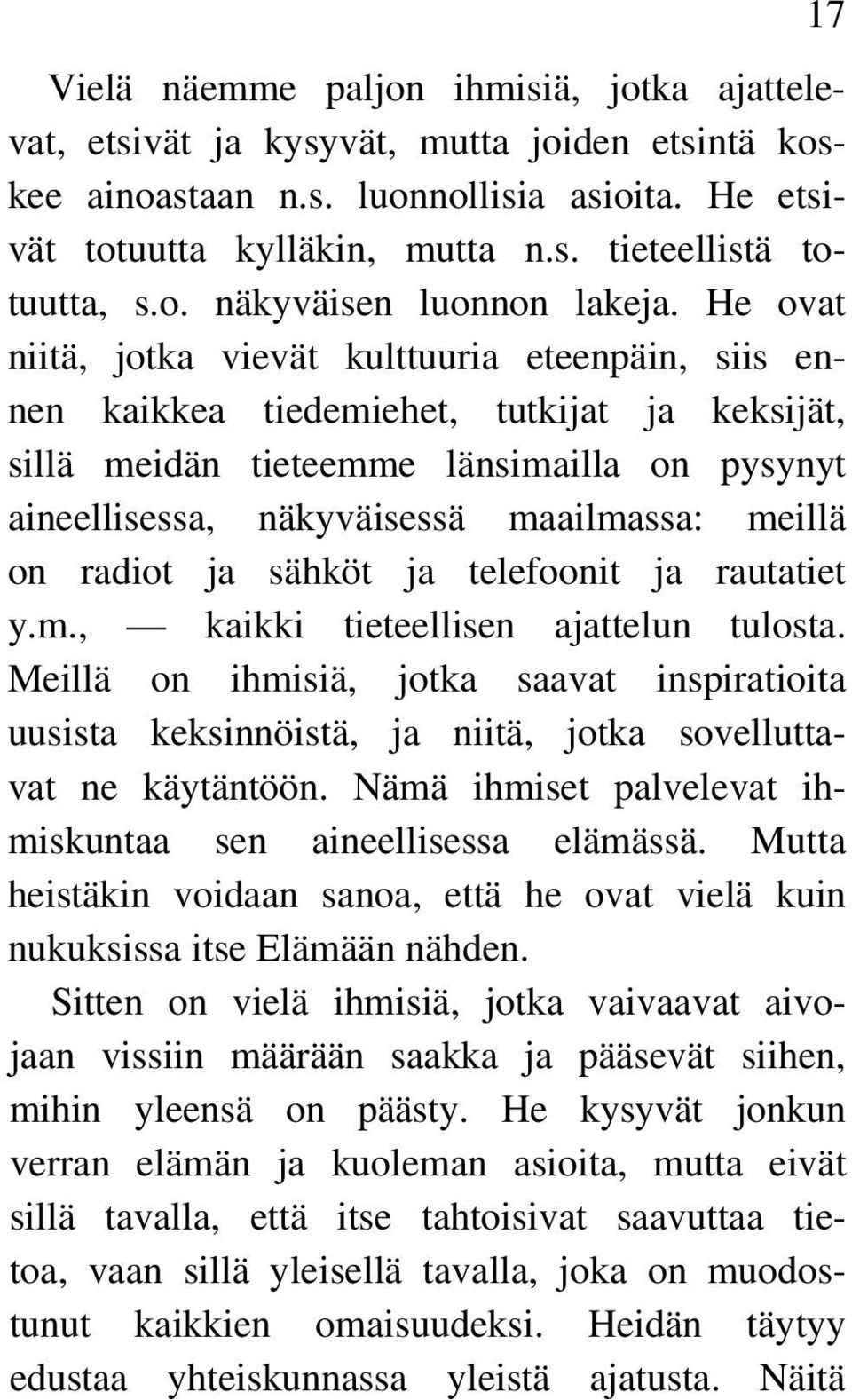 17

Vielä näemme paljon ihmisiä, jotka ajattelevat, etsivät ja kysyvät, mutta joiden etsintä koskee ainoastaan n.s. luonnollisia asioita. He etsivät totuutta kylläkin, mutta n.s. tieteellistä totuutta, s.o. näkyväisen luonnon lakeja. He ovat niitä, jotka vievät kulttuuria eteenpäin, siis ennen kaikkea tiedemiehet, tutkijat ja keksijät, sillä meidän tieteemme länsimailla on pysynyt aineellisessa, näkyväisessä maailmassa: meillä on radiot ja sähköt ja telefoonit ja rautatiet y.m., — kaikki tieteellisen ajattelun tulosta. Meillä on ihmisiä, jotka saavat inspiratioita uusista keksinnöistä, ja niitä, jotka sovelluttavat ne käytäntöön. Nämä ihmiset palvelevat ihmiskuntaa sen aineellisessa elämässä. Mutta heistäkin voidaan sanoa, että he ovat vielä kuin nukuksissa itse Elämään nähden.

Sitten on vielä ihmisiä, jotka vaivaavat aivojaan vissiin määrään saakka ja pääsevät siihen, mihin yleensä on päästy. He kysyvät jonkun verran elämän ja kuoleman asioita, mutta eivät sillä tavalla, että itse tahtoisivat saavuttaa tietoa, vaan sillä yleisellä tavalla, joka on muodostunut kaikkien omaisuudeksi. Heidän täytyy edustaa yhteiskunnassa yleistä ajatusta. Näitä